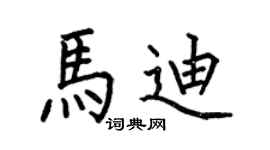 馬迪
词典网